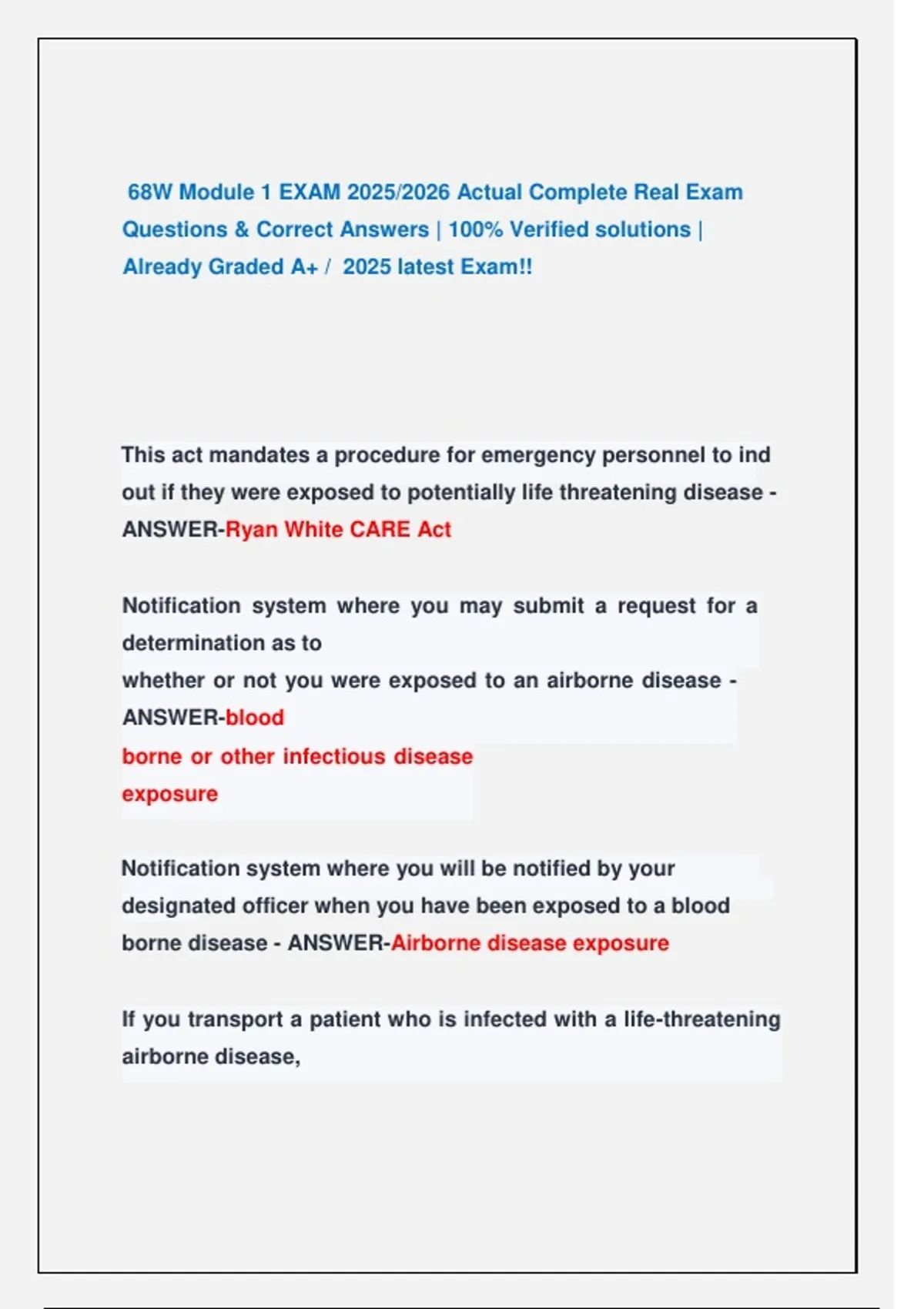 68W Module 1 EXAM 2025/2026 Actual Complete Real Exam Questions & Correct Answers | 100% Verified solutions | Already Graded A+ / 2025 latest Exam!!

This act mandates a procedure for emergency personnel to ind out if they were exposed to potentially life threatening disease - ANSWER-Ryan White CARE Act

Notification system where you may submit a request for a determination as to whether or not you were exposed to an airborne disease - ANSWER-blood borne or other infectious disease exposure

Notification system where you will be notified by your designated officer when you have been exposed to a blood borne disease - ANSWER-Airborne disease exposure

If you transport a patient who is infected with a life-threatening airborne disease,